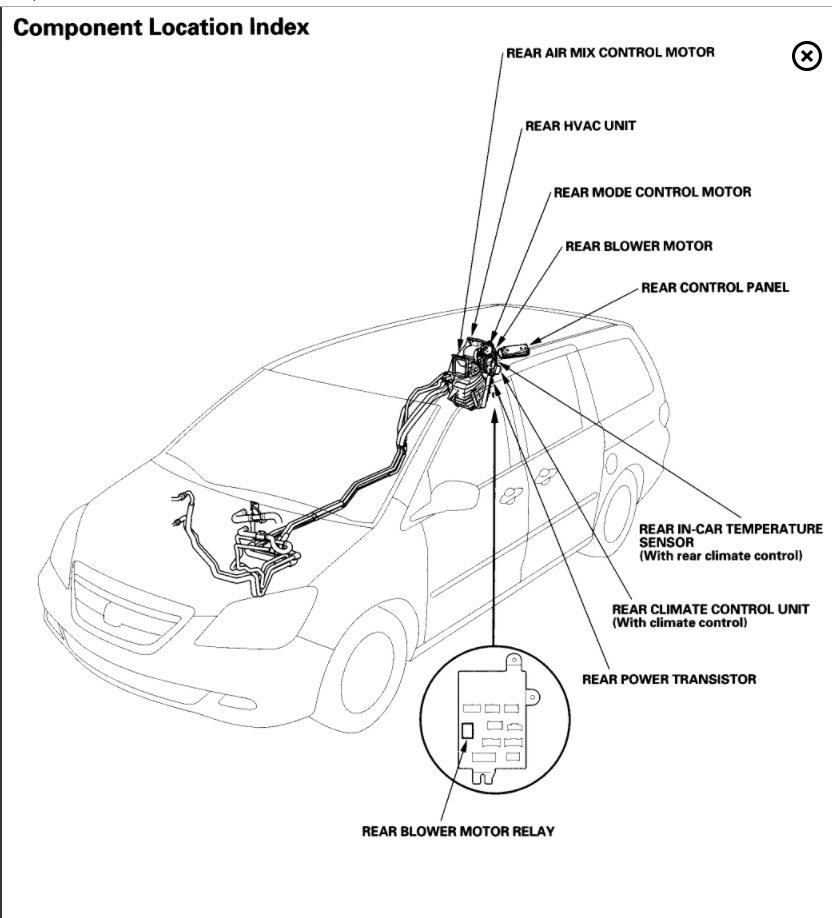 Component Location Index

REAR AIR MIX CONTROL MOTOR

REAR HVAC UNIT

REAR MODE CONTROL MOTOR

REAR BLOWER MOTOR

REAR CONTROL PANEL

REAR IN-CAR TEMPERATURE SENSOR
(With rear climate control)

REAR CLIMATE CONTROL UNIT
(With climate control)

REAR POWER TRANSISTOR

REAR BLOWER MOTOR RELAY